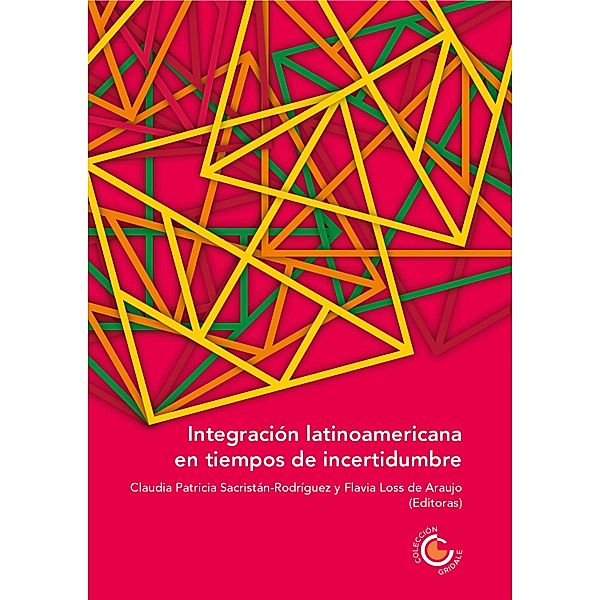 Integración latinoamericana en tiempos de incertidumbre

Claudia Patricia Sacristán-Rodríguez y Flavia Loss de Araujo (Editoras)

COLECCIÓN GRIDALE